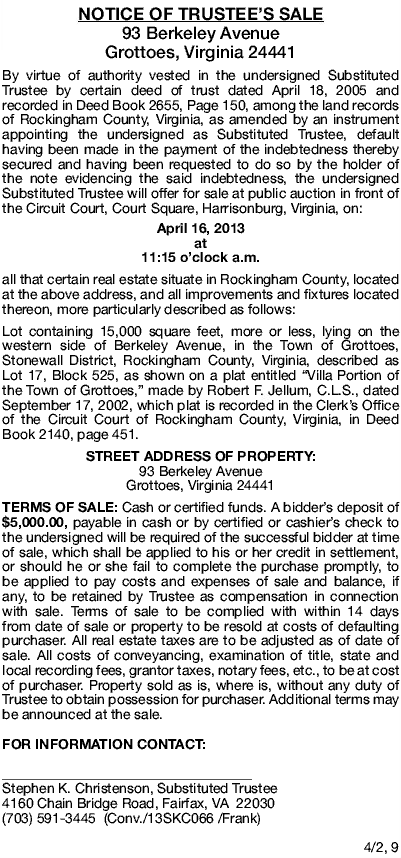 NOTICE OF TRUSTEE'S SALE
93 Berkeley Avenue
Grottoes, Virginia 24441

By virtue of authority vested in the undersigned Substituted Trustee by certain deed of trust dated April 18, 2005 and recorded in Deed Book 2655, Page 150, among the land records of Rockingham County, Virginia, as amended by an instrument appointing the undersigned as Substituted Trustee, default having been made in the payment of the indebtedness thereby secured and having been requested to do so by the holder of the note evidencing the said indebtedness, the undersigned Substituted Trustee will offer for sale at public auction in front of the Circuit Court, Court Square, Harrisonburg, Virginia, on:

April 16, 2013
at
11:15 o'clock a.m.

all that certain real estate situate in Rockingham County, located at the above address, and all improvements and fixtures located thereon, more particularly described as follows:

Lot containing 15,000 square feet, more or less, lying on the western side of Berkeley Avenue, in the Town of Grottoes, Stonewall District, Rockingham County, Virginia, described as Lot 17, Block 525, as shown on a plat entitled "Villa Portion of the Town of Grottoes," made by Robert F. Jellum, C.L.S., dated September 17, 2002, which plat is recorded in the Clerk's Office of the Circuit Court of Rockingham County, Virginia, in Deed Book 2140, page 451.

STREET ADDRESS OF PROPERTY:
93 Berkeley Avenue
Grottoes, Virginia 24441

TERMS OF SALE: Cash or certified funds. A bidder's deposit of $5,000.00, payable in cash or by certified or cashier's check to the undersigned will be required of the successful bidder at time of sale, which shall be applied to his or her credit in settlement, or should he or she fail to complete the purchase promptly, to be applied to pay costs and expenses of sale and balance, if any, to be retained by Trustee as compensation in connection with sale. Terms of sale to be complied with within 14 days from date of sale or property to be resold at costs of defaulting purchaser. All real estate taxes are to be adjusted as of date of sale. All costs of conveyancing, examination of title, state and local recording fees, grantor taxes, notary fees, etc., to be at cost of purchaser. Property sold as is, where is, without any duty of Trustee to obtain possession for purchaser. Additional terms may be announced at the sale.

FOR INFORMATION CONTACT:

Stephen K. Christenson, Substituted Trustee
4160 Chain Bridge Road, Fairfax, VA 22030
(703) 591-3445 (Conv./13SKC066 /Frank)

4/2, 9